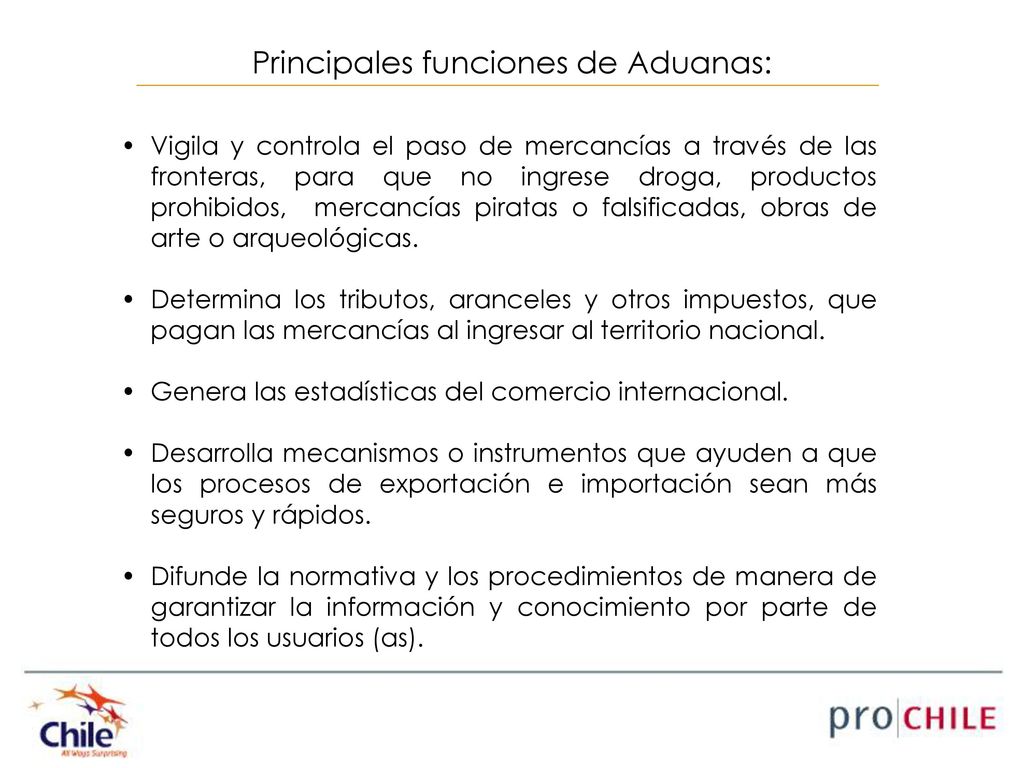 Principales funciones de Aduanas:

• Vigila y controla el paso de mercancías a través de las fronteras, para que no ingrese droga, productos prohibidos, mercancías piratas o falsificadas, obras de arte o arqueológicas.

• Determina los tributos, aranceles y otros impuestos, que pagan las mercancías al ingresar al territorio nacional.

• Genera las estadísticas del comercio internacional.

• Desarrolla mecanismos o instrumentos que ayuden a que los procesos de exportación e importación sean más seguros y rápidos.

• Difunde la normativa y los procedimientos de manera de garantizar la información y conocimiento por parte de todos los usuarios (as).

Chile
All Ways Surprising

pro|CHILE